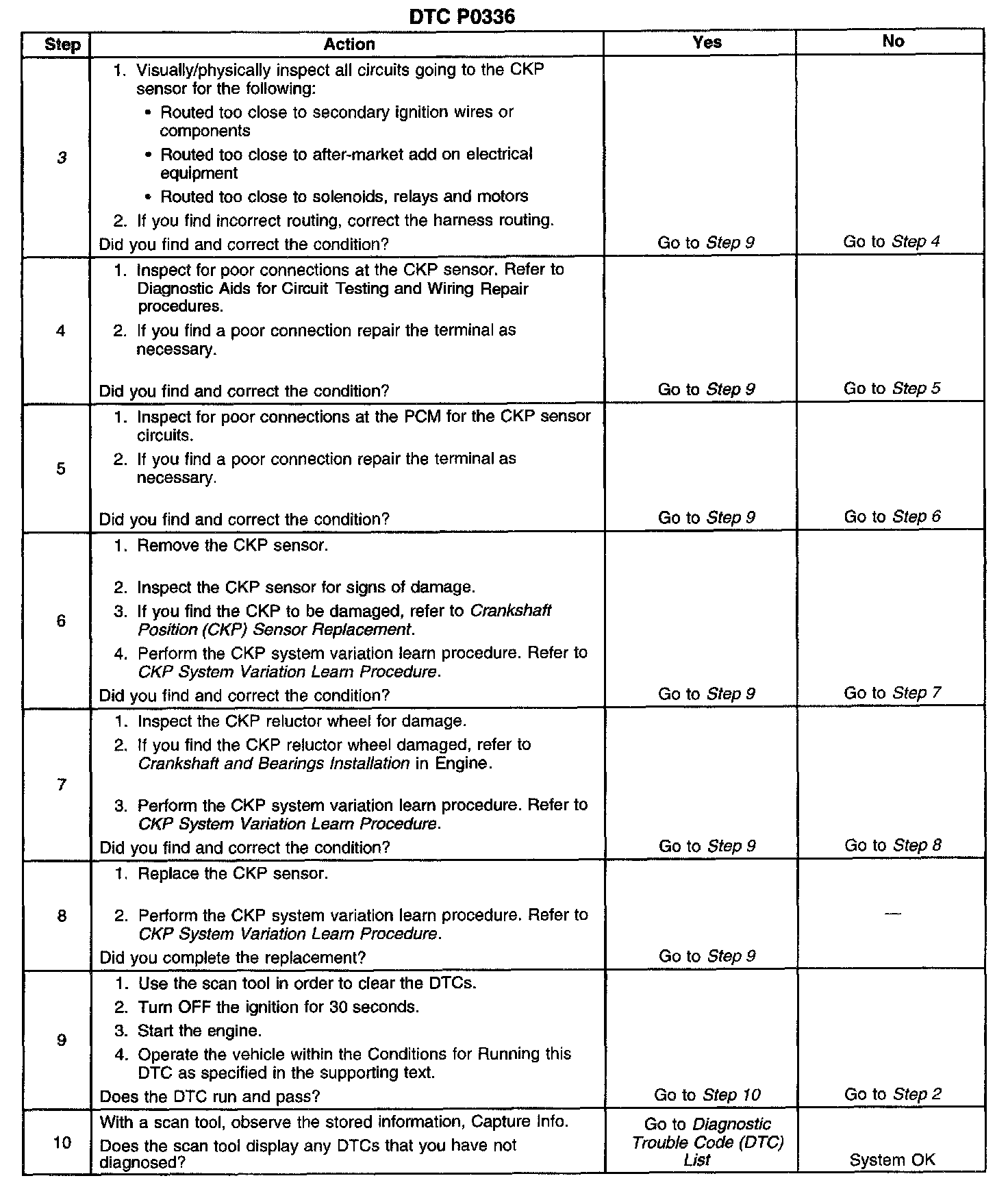 DTC P0336

| Step | Action | Yes | No |
|---|---|---|---|
| 3 | 1. Visually/physically inspect all circuits going to the CKP sensor for the following: • Routed too close to secondary ignition wires or components • Routed too close to after-market add on electrical equipment • Routed too close to solenoids, relays and motors 2. If you find incorrect routing, correct the harness routing. Did you find and correct the condition? | Go to Step 9 | Go to Step 4 |
| 4 | 1. Inspect for poor connections at the CKP sensor. Refer to Diagnostic Aids for Circuit Testing and Wiring Repair procedures. 2. If you find a poor connection repair the terminal as necessary. Did you find and correct the condition? | Go to Step 9 | Go to Step 5 |
| 5 | 1. Inspect for poor connections at the PCM for the CKP sensor circuits. 2. If you find a poor connection repair the terminal as necessary. Did you find and correct the condition? | Go to Step 9 | Go to Step 6 |
| 6 | 1. Remove the CKP sensor. 2. Inspect the CKP sensor for signs of damage. 3. If you find the CKP to be damaged, refer to Crankshaft Position (CKP) Sensor Replacement. 4. Perform the CKP system variation learn procedure. Refer to CKP System Variation Learn Procedure. Did you find and correct the condition? | Go to Step 9 | Go to Step 7 |
| 7 | 1. Inspect the CKP reluctor wheel for damage. 2. If you find the CKP reluctor wheel damaged, refer to Crankshaft and Bearings Installation in Engine. 3. Perform the CKP system variation learn procedure. Refer to CKP System Variation Learn Procedure. Did you find and correct the condition? | Go to Step 9 | Go to Step 8 |
| 8 | 1. Replace the CKP sensor. 2. Perform the CKP system variation learn procedure. Refer to CKP System Variation Learn Procedure. Did you complete the replacement? | Go to Step 9 | — |
| 9 | 1. Use the scan tool in order to clear the DTCs. 2. Turn OFF the ignition for 30 seconds. 3. Start the engine. 4. Operate the vehicle within the Conditions for Running this DTC as specified in the supporting text. Does the DTC run and pass? | Go to Step 10 | Go to Step 2 |
| 10 | With a scan tool, observe the stored information, Capture Info. Does the scan tool display any DTCs that you have not diagnosed? | Go to Diagnostic Trouble Code (DTC) List | System OK |